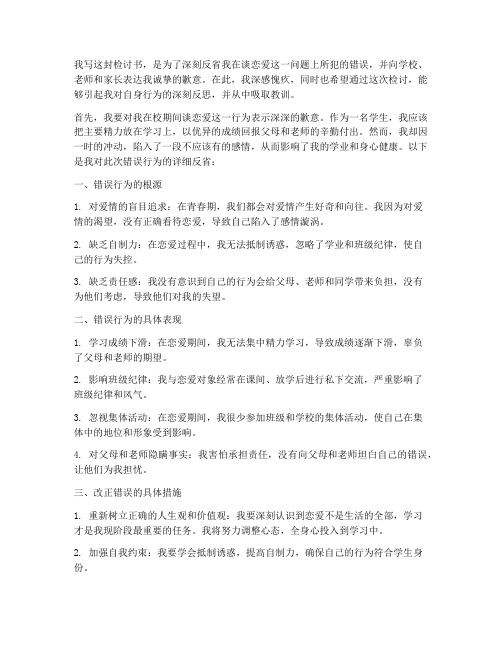 我写这封检讨书，是为了深刻反省我在谈恋爱这一问题上所犯的错误，并向学校、老师和家长表达我诚挚的歉意。在此，我深感愧疚，同时也希望通过这次检讨，能够引起我对自身行为的深刻反思，并从中吸取教训。

首先，我要对我在校期间谈恋爱这一行为表示深深的歉意。作为一名学生，我应该把主要精力放在学习上，以优异的成绩回报父母和老师的辛勤付出。然而，我却因一时的冲动，陷入了一段不应该有的感情，从而影响了我的学业和身心健康。以下是我对此次错误行为的详细反省：

一、错误行为的根源

1. 对爱情的盲目追求：在青春期，我们都会对爱情产生好奇和向往。我因为对爱情的渴望，没有正确看待恋爱，导致自己陷入了感情漩涡。

2. 缺乏自制力：在恋爱过程中，我无法抵制诱惑，忽略了学业和班级纪律，使自己的行为失控。

3. 缺乏责任感：我没有意识到自己的行为会给父母、老师和同学带来负担，没有为他们考虑，导致他们对我的失望。

二、错误行为的具体表现

1. 学习成绩下滑：在恋爱期间，我无法集中精力学习，导致成绩逐渐下滑，辜负了父母和老师的期望。

2. 影响班级纪律：我与恋爱对象经常在课间、放学后进行私下交流，严重影响了班级纪律和风气。

3. 忽视集体活动：在恋爱期间，我很少参加班级和学校的集体活动，使自己在集体中的地位和形象受到影响。

4. 对父母和老师隐瞒事实：我害怕承担责任，没有向父母和老师坦白自己的错误，让他们为我担忧。

三、改正错误的具体措施

1. 重新树立正确的人生观和价值观：我要深刻认识到恋爱不是生活的全部，学习才是我现阶段最重要的任务。我将努力调整心态，全身心投入到学习中。

2. 加强自我约束：我要学会抵制诱惑，提高自制力，确保自己的行为符合学生身份。